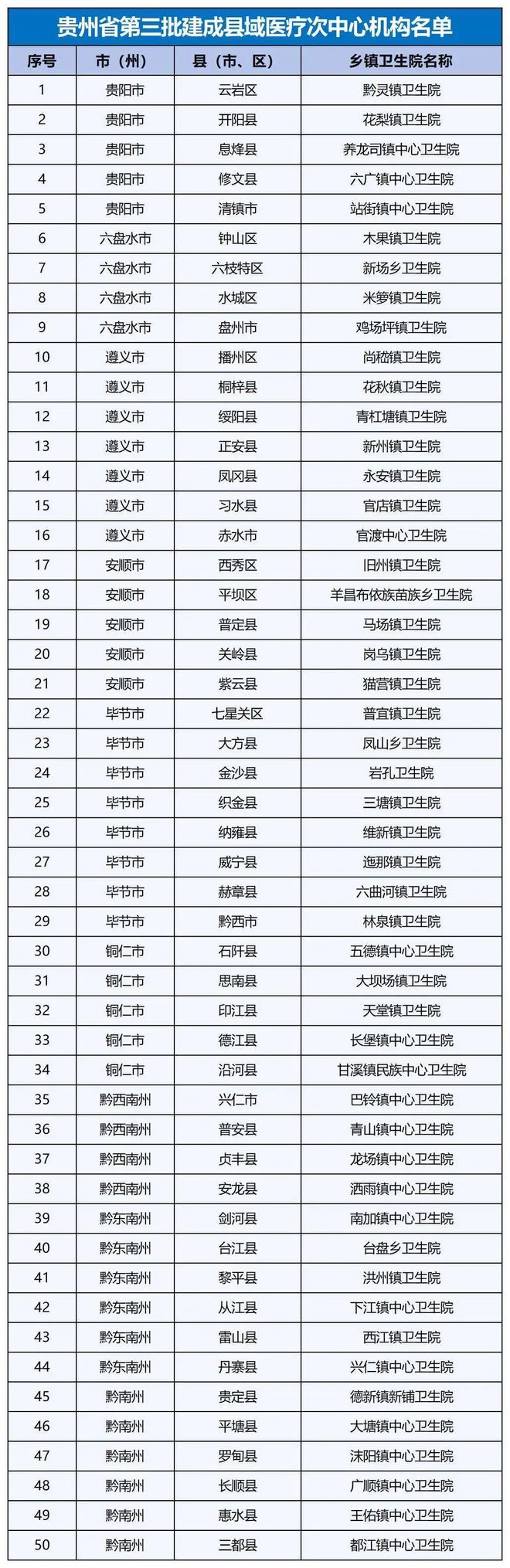 贵州省第三批建成县域医疗次中心机构名单

| 序号 | 市（州） | 县（市、区） | 乡镇卫生院名称 |
|---|---|---|---|
| 1 | 贵阳市 | 云岩区 | 黔灵镇卫生院 |
| 2 | 贵阳市 | 开阳县 | 花梨镇卫生院 |
| 3 | 贵阳市 | 息烽县 | 养龙司镇中心卫生院 |
| 4 | 贵阳市 | 修文县 | 六广镇中心卫生院 |
| 5 | 贵阳市 | 清镇市 | 站街镇中心卫生院 |
| 6 | 六盘水市 | 钟山区 | 木果镇卫生院 |
| 7 | 六盘水市 | 六枝特区 | 新场乡卫生院 |
| 8 | 六盘水市 | 水城区 | 米箩镇卫生院 |
| 9 | 六盘水市 | 盘州市 | 鸡场坪镇卫生院 |
| 10 | 遵义市 | 播州区 | 尚嵇镇卫生院 |
| 11 | 遵义市 | 桐梓县 | 花秋镇卫生院 |
| 12 | 遵义市 | 绥阳县 | 青杠塘镇卫生院 |
| 13 | 遵义市 | 正安县 | 新州镇卫生院 |
| 14 | 遵义市 | 凤冈县 | 永安镇卫生院 |
| 15 | 遵义市 | 习水县 | 官店镇卫生院 |
| 16 | 遵义市 | 赤水市 | 官渡中心卫生院 |
| 17 | 安顺市 | 西秀区 | 旧州镇卫生院 |
| 18 | 安顺市 | 平坝区 | 羊昌布依族苗族乡卫生院 |
| 19 | 安顺市 | 普定县 | 马场镇卫生院 |
| 20 | 安顺市 | 关岭县 | 岗乌镇卫生院 |
| 21 | 安顺市 | 紫云县 | 猫营镇卫生院 |
| 22 | 毕节市 | 七星关区 | 普宜镇卫生院 |
| 23 | 毕节市 | 大方县 | 凤山乡卫生院 |
| 24 | 毕节市 | 金沙县 | 岩孔卫生院 |
| 25 | 毕节市 | 织金县 | 三塘镇卫生院 |
| 26 | 毕节市 | 纳雍县 | 维新镇卫生院 |
| 27 | 毕节市 | 威宁县 | 迤那镇卫生院 |
| 28 | 毕节市 | 赫章县 | 六曲河镇卫生院 |
| 29 | 毕节市 | 黔西市 | 林泉镇卫生院 |
| 30 | 铜仁市 | 石阡县 | 五德镇中心卫生院 |
| 31 | 铜仁市 | 思南县 | 大坝场镇卫生院 |
| 32 | 铜仁市 | 印江县 | 天堂镇卫生院 |
| 33 | 铜仁市 | 德江县 | 长堡镇中心卫生院 |
| 34 | 铜仁市 | 沿河县 | 甘溪镇民族中心卫生院 |
| 35 | 黔西南州 | 兴仁市 | 巴铃镇中心卫生院 |
| 36 | 黔西南州 | 普安县 | 青山镇中心卫生院 |
| 37 | 黔西南州 | 贞丰县 | 龙场镇中心卫生院 |
| 38 | 黔西南州 | 安龙县 | 洒雨镇中心卫生院 |
| 39 | 黔东南州 | 剑河县 | 南加镇中心卫生院 |
| 40 | 黔东南州 | 台江县 | 台盘乡卫生院 |
| 41 | 黔东南州 | 黎平县 | 洪州镇卫生院 |
| 42 | 黔东南州 | 从江县 | 下江镇中心卫生院 |
| 43 | 黔东南州 | 雷山县 | 西江镇卫生院 |
| 44 | 黔东南州 | 丹寨县 | 兴仁镇中心卫生院 |
| 45 | 黔南州 | 贵定县 | 德新镇新铺卫生院 |
| 46 | 黔南州 | 平塘县 | 大塘镇中心卫生院 |
| 47 | 黔南州 | 罗甸县 | 沫阳镇中心卫生院 |
| 48 | 黔南州 | 长顺县 | 广顺镇中心卫生院 |
| 49 | 黔南州 | 惠水县 | 王佑镇中心卫生院 |
| 50 | 黔南州 | 三都县 | 都江镇中心卫生院 |